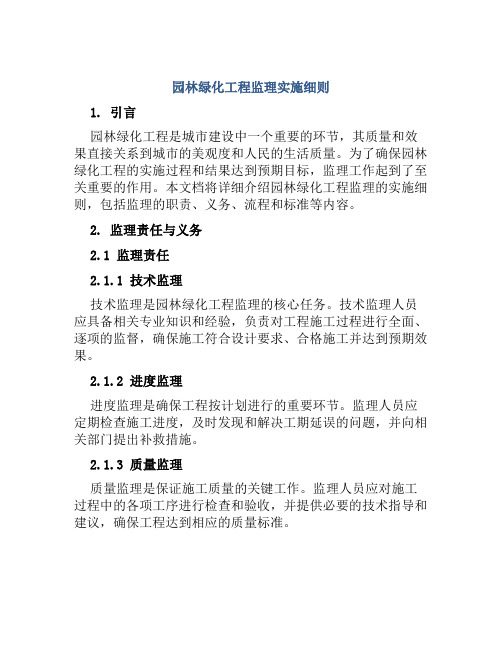 园林绿化工程监理实施细则

1. 引言

园林绿化工程是城市建设中一个重要的环节，其质量和效果直接关系到城市的美观度和人民的生活质量。为了确保园林绿化工程的实施过程和结果达到预期目标，监理工作起到了至关重要的作用。本文档将详细介绍园林绿化工程监理的实施细则，包括监理的职责、义务、流程和标准等内容。

2. 监理责任与义务

2.1 监理责任

2.1.1 技术监理

技术监理是园林绿化工程监理的核心任务。技术监理人员应具备相关专业知识和经验，负责对工程施工过程进行全面、逐项的监督，确保施工符合设计要求、合格施工并达到预期效果。

2.1.2 进度监理

进度监理是确保工程按计划进行的重要环节。监理人员应定期检查施工进度，及时发现和解决工期延误的问题，并向相关部门提出补救措施。

2.1.3 质量监理

质量监理是保证施工质量的关键工作。监理人员应对施工过程中的各项工序进行检查和验收，并提供必要的技术指导和建议，确保工程达到相应的质量标准。